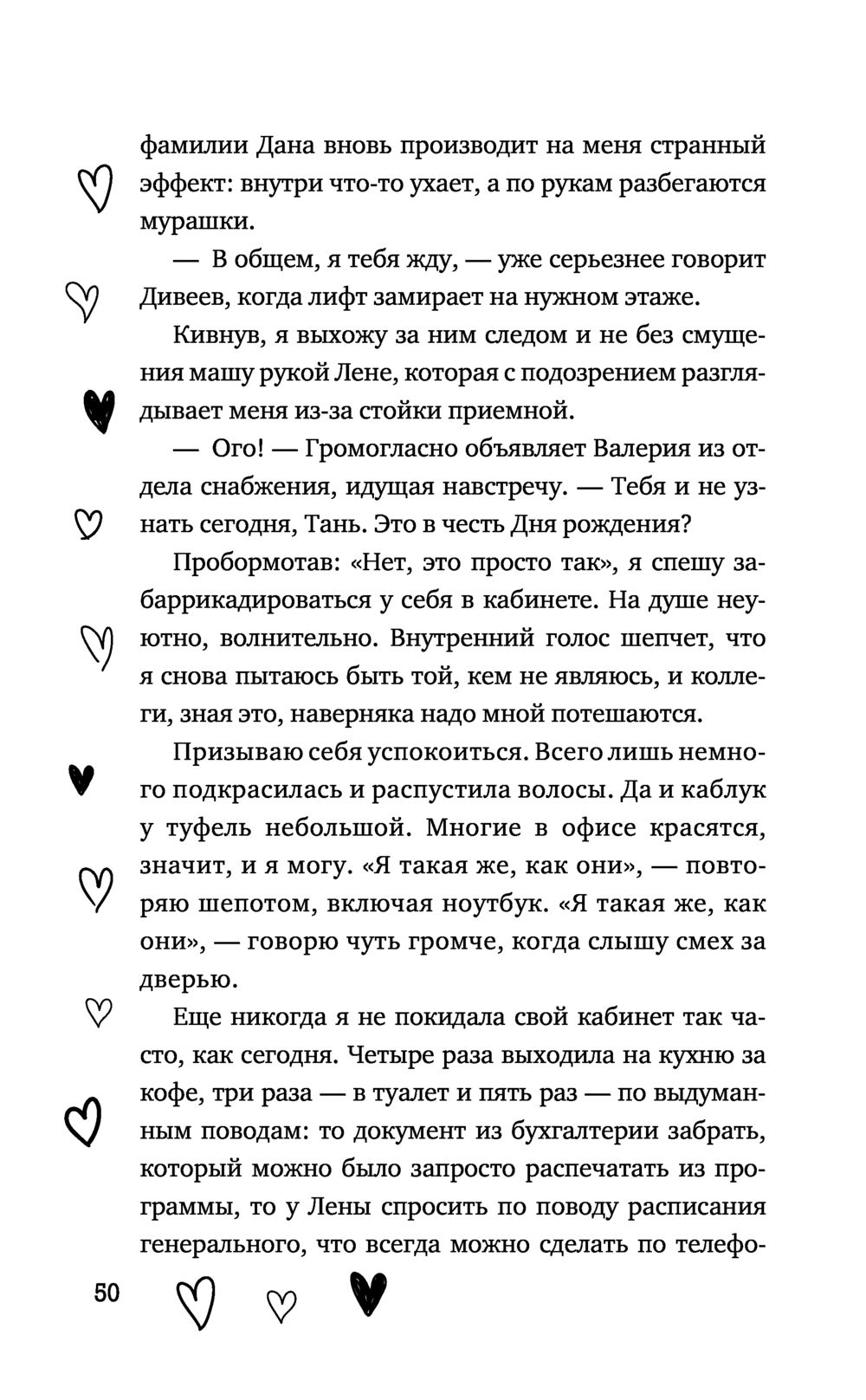 фамилии Дана вновь производит на меня странный эффект: внутри что-то ухает, а по рукам разбегаются мурашки.

— В общем, я тебя жду, — уже серьезнее говорит Дивеев, когда лифт замирает на нужном этаже.

Кивнув, я выхожу за ним следом и не без смущения машу рукой Лене, которая с подозрением разглядывает меня из-за стойки приемной.

— Ого! — Громогласно объявляет Валерия из отдела снабжения, идущая навстречу. — Тебя и не узнать сегодня, Тань. Это в честь Дня рождения?

Пробормотав: «Нет, это просто так», я спешу забаррикадироваться у себя в кабинете. На душе неуютно, волнительно. Внутренний голос шепчет, что я снова пытаюсь быть той, кем не являюсь, и коллеги, зная это, наверняка надо мной потешаются.

Призываю себя успокоиться. Всего лишь немного подкрасилась и распустила волосы. Да и каблук у туфель небольшой. Многие в офисе красятся, значит, и я могу. «Я такая же, как они», — повторяю шепотом, включая ноутбук. «Я такая же, как они», — говорю чуть громче, когда слышу смех за дверью.

Еще никогда я не покидала свой кабинет так часто, как сегодня. Четыре раза выходила на кухню за кофе, три раза — в туалет и пять раз — по выдуманным поводам: то документ из бухгалтерии забрать, который можно было запросто распечатать из программы, то у Лены спросить по поводу расписания генерального, что всегда можно сделать по телефо-

50